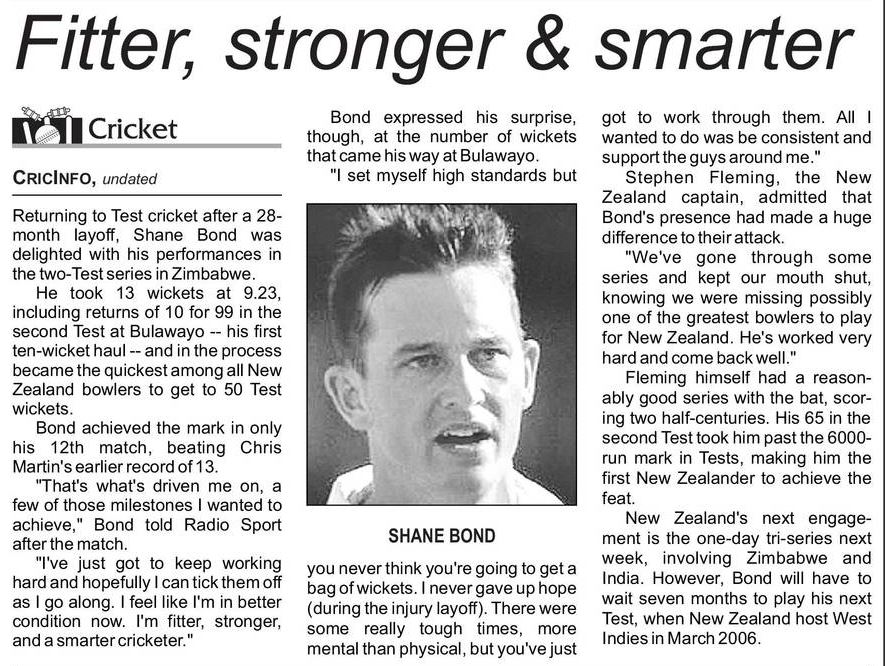 Fitter, stronger & smarter

Cricket

CRICINFO, undated

Returning to Test cricket after a 28-month layoff, Shane Bond was delighted with his performances in the two-Test series in Zimbabwe.

He took 13 wickets at 9.23, including returns of 10 for 99 in the second Test at Bulawayo -- his first ten-wicket haul -- and in the process became the quickest among all New Zealand bowlers to get to 50 Test wickets.

Bond achieved the mark in only his 12th match, beating Chris Martin's earlier record of 13.

"That's what's driven me on, a few of those milestones I wanted to achieve," Bond told Radio Sport after the match.

"I've just got to keep working hard and hopefully I can tick them off as I go along. I feel like I'm in better condition now. I'm fitter, stronger, and a smarter cricketer."

Bond expressed his surprise, though, at the number of wickets that came his way at Bulawayo.

"I set myself high standards but

SHANE BOND

you never think you're going to get a bag of wickets. I never gave up hope (during the injury layoff). There were some really tough times, more mental than physical, but you've just got to work through them. All I wanted to do was be consistent and support the guys around me."

Stephen Fleming, the New Zealand captain, admitted that Bond's presence had made a huge difference to their attack.

"We've gone through some series and kept our mouth shut, knowing we were missing possibly one of the greatest bowlers to play for New Zealand. He's worked very hard and come back well."

Fleming himself had a reasonably good series with the bat, scoring two half-centuries. His 65 in the second Test took him past the 6000-run mark in Tests, making him the first New Zealander to achieve the feat.

New Zealand's next engagement is the one-day tri-series next week, involving Zimbabwe and India. However, Bond will have to wait seven months to play his next Test, when New Zealand host West Indies in March 2006.